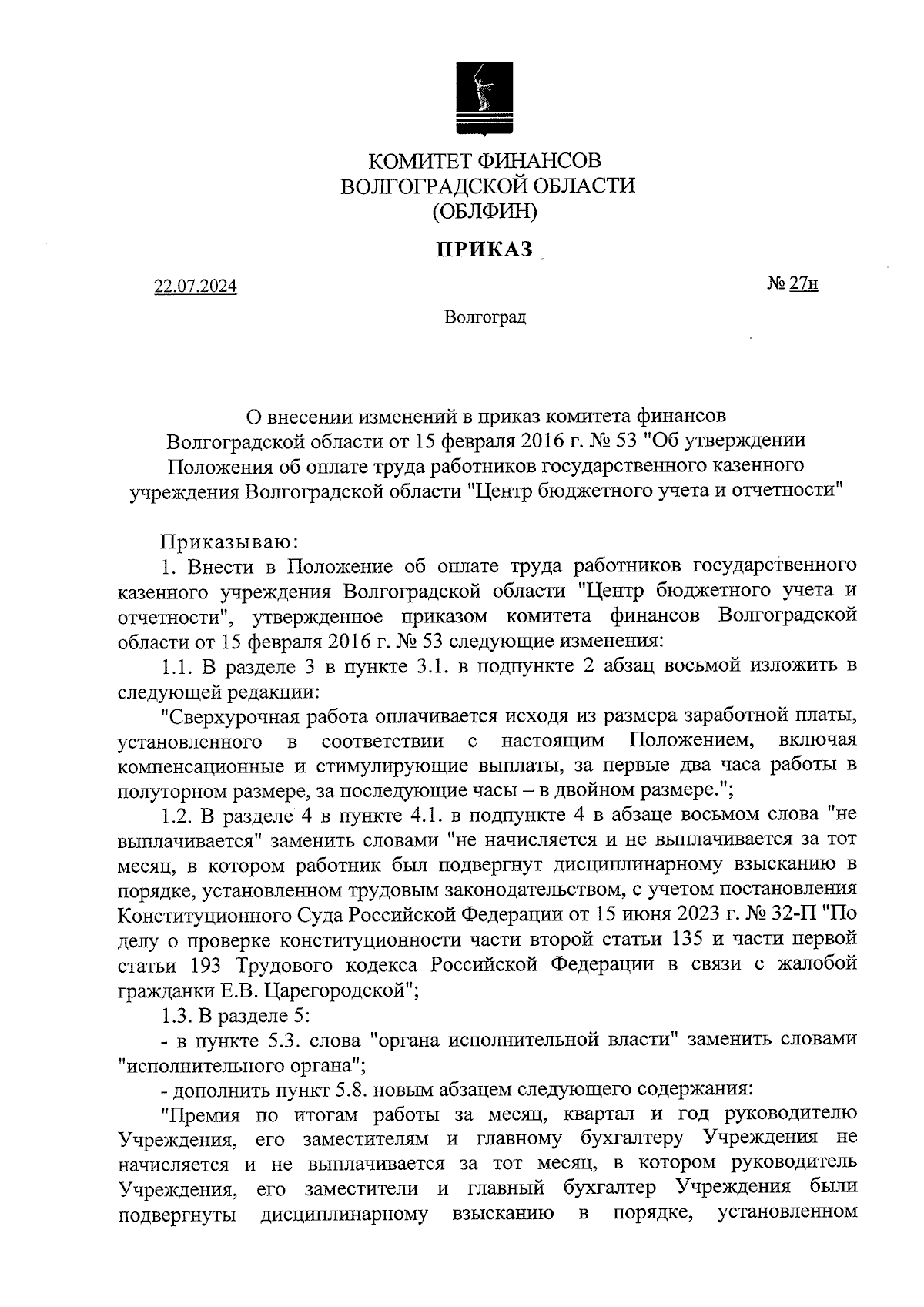 КОМИТЕТ ФИНАНСОВ
ВОЛГОГРАДСКОЙ ОБЛАСТИ
(ОБЛФИН)

ПРИКАЗ

22.07.2024 № 27н

Волгоград

О внесении изменений в приказ комитета финансов Волгоградской области от 15 февраля 2016 г. № 53 "Об утверждении Положения об оплате труда работников государственного казенного учреждения Волгоградской области "Центр бюджетного учета и отчетности"

Приказываю:

1. Внести в Положение об оплате труда работников государственного казенного учреждения Волгоградской области "Центр бюджетного учета и отчетности", утвержденное приказом комитета финансов Волгоградской области от 15 февраля 2016 г. № 53 следующие изменения:

1.1. В разделе 3 в пункте 3.1. в подпункте 2 абзац восьмой изложить в следующей редакции:

"Сверхурочная работа оплачивается исходя из размера заработной платы, установленного в соответствии с настоящим Положением, включая компенсационные и стимулирующие выплаты, за первые два часа работы в полуторном размере, за последующие часы – в двойном размере.";

1.2. В разделе 4 в пункте 4.1. в подпункте 4 в абзаце восьмом слова "не выплачивается" заменить словами "не начисляется и не выплачивается за тот месяц, в котором работник был подвергнут дисциплинарному взысканию в порядке, установленном трудовым законодательством, с учетом постановления Конституционного Суда Российской Федерации от 15 июня 2023 г. № 32-П "По делу о проверке конституционности части второй статьи 135 и части первой статьи 193 Трудового кодекса Российской Федерации в связи с жалобой гражданки Е.В. Царегородской";

1.3. В разделе 5:

- в пункте 5.3. слова "органа исполнительной власти" заменить словами "исполнительного органа";

- дополнить пункт 5.8. новым абзацем следующего содержания:

"Премия по итогам работы за месяц, квартал и год руководителю Учреждения, его заместителям и главному бухгалтеру Учреждения не начисляется и не выплачивается за тот месяц, в котором руководитель Учреждения, его заместители и главный бухгалтер Учреждения были подвергнуты дисциплинарному взысканию в порядке, установленном